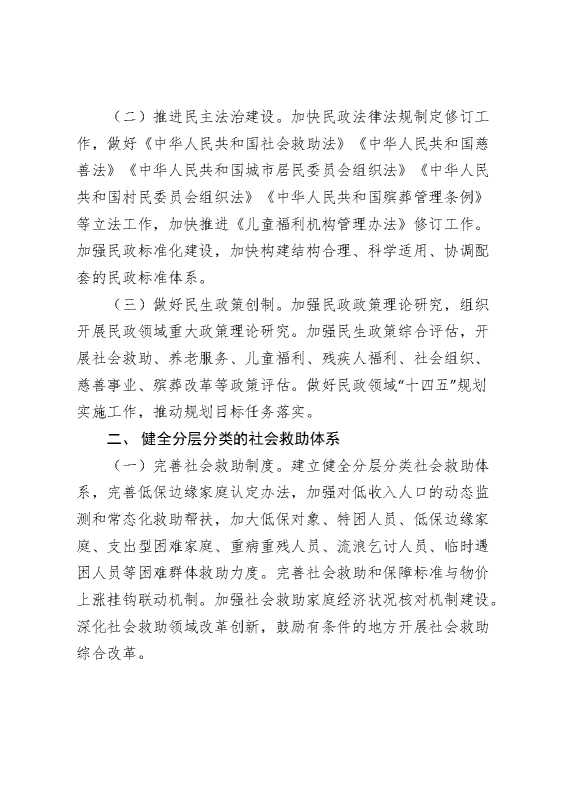 （二）推进民主法治建设。加快民政法律法规制定修订工作，做好《中华人民共和国社会救助法》《中华人民共和国慈善法》《中华人民共和国城市居民委员会组织法》《中华人民共和国村民委员会组织法》《中华人民共和国殡葬管理条例》等立法工作，加快推进《儿童福利机构管理办法》修订工作。加强民政标准化建设，加快构建结构合理、科学适用、协调配套的民政标准体系。

（三）做好民生政策创制。加强民政政策理论研究，组织开展民政领域重大政策理论研究。加强民生政策综合评估，开展社会救助、养老服务、儿童福利、残疾人福利、社会组织、慈善事业、殡葬改革等政策评估。做好民政领域“十四五”规划实施工作，推动规划目标任务落实。

二、健全分层分类的社会救助体系

（一）完善社会救助制度。建立健全分层分类社会救助体系，完善低保边缘家庭认定办法，加强对低收入人口的动态监测和常态化救助帮扶，加大低保对象、特困人员、低保边缘家庭、支出型困难家庭、重病重残人员、流浪乞讨人员、临时遇困人员等困难群体救助力度。完善社会救助和保障标准与物价上涨挂钩联动机制。加强社会救助家庭经济状况核对机制建设。深化社会救助领域改革创新，鼓励有条件的地方开展社会救助综合改革。